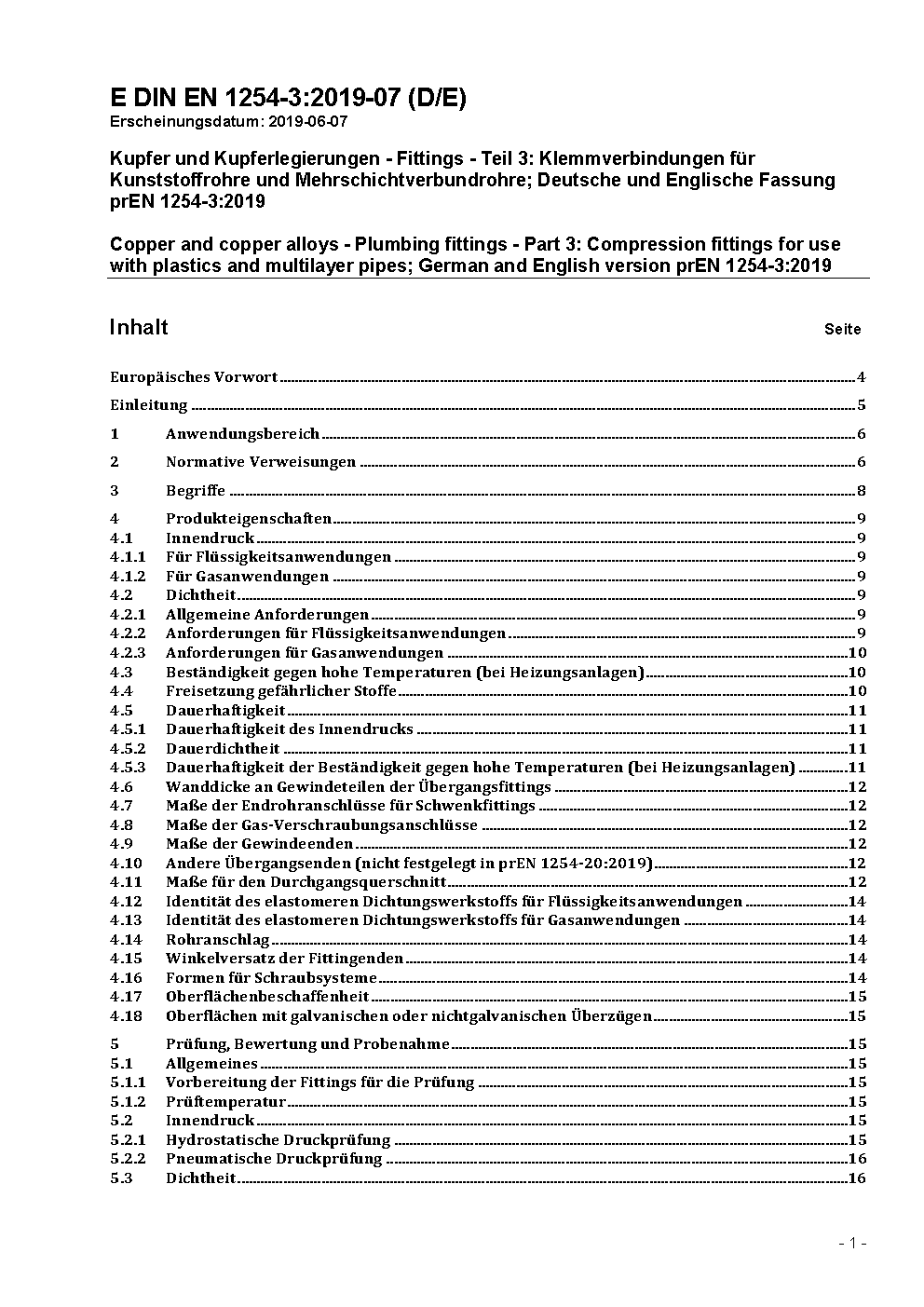 E DIN EN 1254-3:2019-07 (D/E)
Erscheinungsdatum: 2019-06-07

Kupfer und Kupferlegierungen - Fittings - Teil 3: Klemmverbindungen für Kunststoffrohre und Mehrschichtverbundrohre; Deutsche und Englische Fassung prEN 1254-3:2019

Copper and copper alloys - Plumbing fittings - Part 3: Compression fittings for use with plastics and multilayer pipes; German and English version prEN 1254-3:2019

Inhalt Seite

Europäisches Vorwort 4
Einleitung 5
1 Anwendungsbereich 6
2 Normative Verweisungen 6
3 Begriffe 8
4 Produkteigenschaften 9
4.1 Innendruck 9
4.1.1 Für Flüssigkeitsanwendungen 9
4.1.2 Für Gasanwendungen 9
4.2 Dichtheit 9
4.2.1 Allgemeine Anforderungen 9
4.2.2 Anforderungen für Flüssigkeitsanwendungen 9
4.2.3 Anforderungen für Gasanwendungen 10
4.3 Beständigkeit gegen hohe Temperaturen (bei Heizungsanlagen) 10
4.4 Freisetzung gefährlicher Stoffe 10
4.5 Dauerhaftigkeit 11
4.5.1 Dauerhaftigkeit des Innendrucks 11
4.5.2 Dauerdichtheit 11
4.5.3 Dauerhaftigkeit der Beständigkeit gegen hohe Temperaturen (bei Heizungsanlagen) 11
4.6 Wanddicke an Gewindeteilen der Übergangsfittings 12
4.7 Maße der Endrohranschlüsse für Schwenkfittings 12
4.8 Maße der Gas-Verschraubungsanschlüsse 12
4.9 Maße der Gewindeenden 12
4.10 Andere Übergangsenden (nicht festgelegt in prEN 1254-20:2019) 12
4.11 Maße für den Durchgangsquerschnitt 12
4.12 Identität des elastomeren Dichtungswerkstoffs für Flüssigkeitsanwendungen 14
4.13 Identität des elastomeren Dichtungswerkstoffs für Gasanwendungen 14
4.14 Rohranschlag 14
4.15 Winkelversatz der Fittingenden 14
4.16 Formen für Schraubsysteme 14
4.17 Oberflächenbeschaffenheit 15
4.18 Oberflächen mit galvanischen oder nichtgalvanischen Überzügen 15
5 Prüfung, Bewertung und Probenahme 15
5.1 Allgemeines 15
5.1.1 Vorbereitung der Fittings für die Prüfung 15
5.1.2 Prüftemperatur 15
5.2 Innendruck 15
5.2.1 Hydrostatische Druckprüfung 15
5.2.2 Pneumatische Druckprüfung 16
5.3 Dichtheit 16

- 1 -